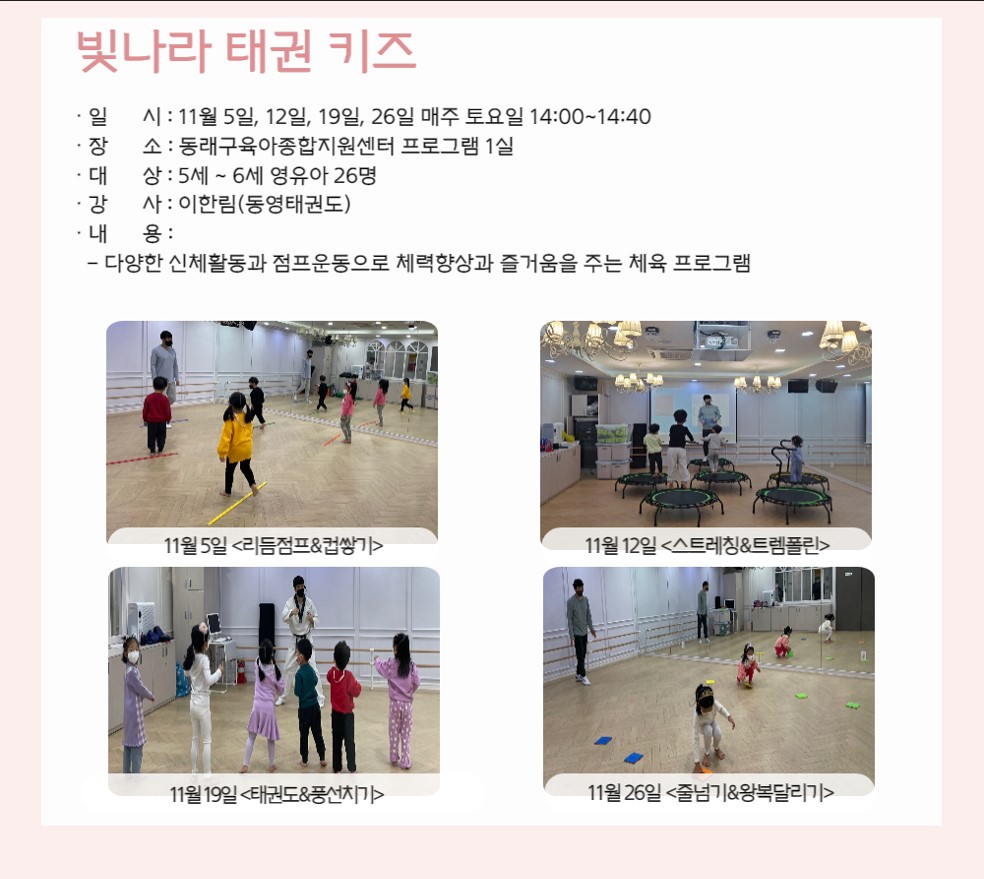 빛나라 태권 키즈

· 일 시 : 11월 5일, 12일, 19일, 26일 매주 토요일 14:00~14:40
· 장 소 : 동래구육아종합지원센터 프로그램 1실
· 대 상 : 5세 ~ 6세 영유아 26명
· 강 사 : 이한림(동영태권도)
· 내 용 :
- 다양한 신체활동과 점프운동으로 체력향상과 즐거움을 주는 체육 프로그램

11월 5일 <리듬점프&컵쌓기>

11월 12일 <스트레칭&트렘폴린>

11월 19일 <태권도&풍선치기>

11월 26일 <줄넘기&왕복달리기>